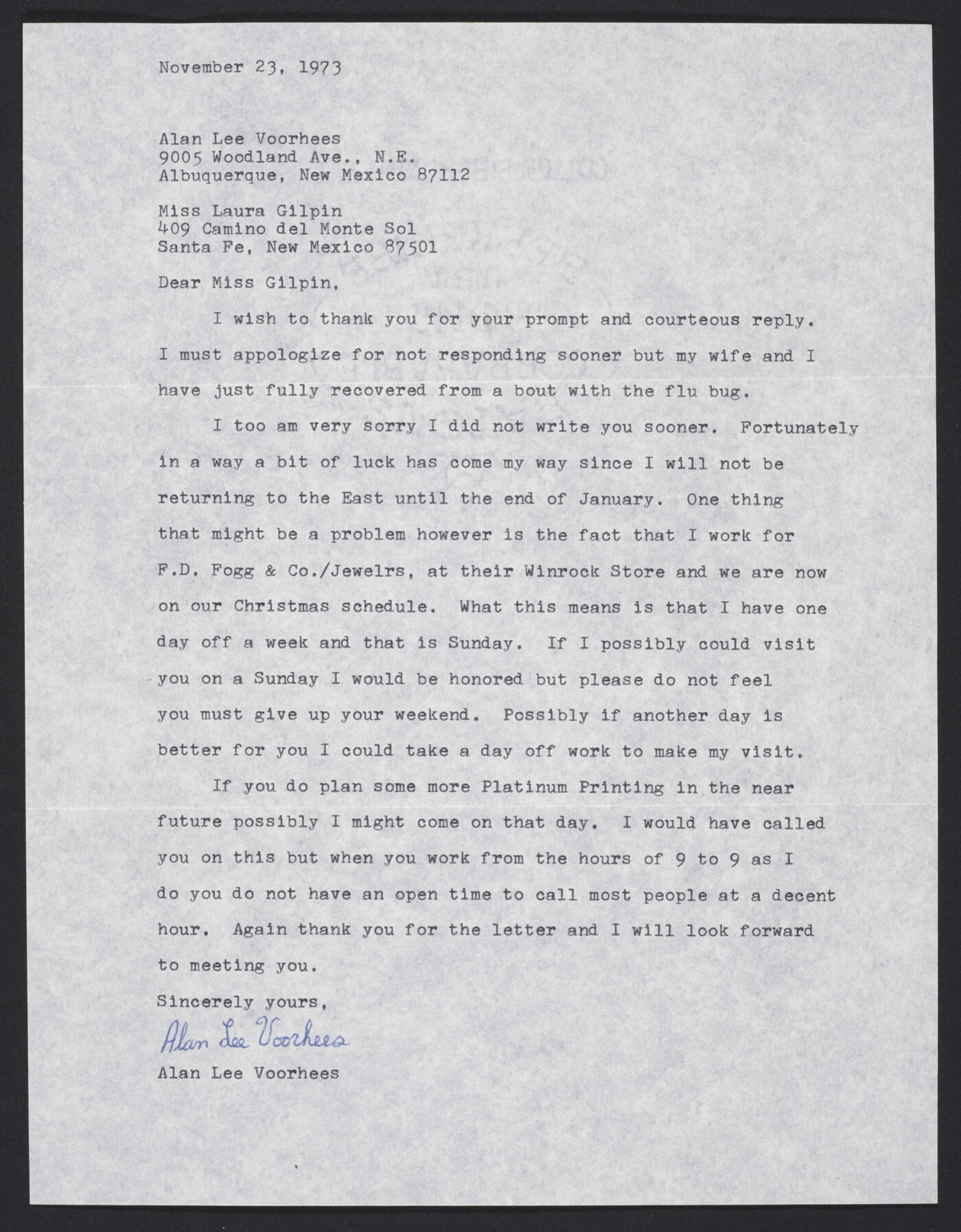 November 23, 1973

Alan Lee Voorhees
9005 Woodland Ave., N.E.
Albuquerque, New Mexico 87112

Miss Laura Gilpin
409 Camino del Monte Sol
Santa Fe, New Mexico 87501

Dear Miss Gilpin,

I wish to thank you for your prompt and courteous reply. I must appologize for not responding sooner but my wife and I have just fully recovered from a bout with the flu bug.

I too am very sorry I did not write you sooner. Fortunately in a way a bit of luck has come my way since I will not be returning to the East until the end of January. One thing that might be a problem however is the fact that I work for F.D. Fogg & Co./Jewelrs, at their Winrock Store and we are now on our Christmas schedule. What this means is that I have one day off a week and that is Sunday. If I possibly could visit you on a Sunday I would be honored but please do not feel you must give up your weekend. Possibly if another day is better for you I could take a day off work to make my visit.

If you do plan some more Platinum Printing in the near future possibly I might come on that day. I would have called you on this but when you work from the hours of 9 to 9 as I do you do not have an open time to call most people at a decent hour. Again thank you for the letter and I will look forward to meeting you.

Sincerely yours,

Alan Lee Voorhees

Alan Lee Voorhees